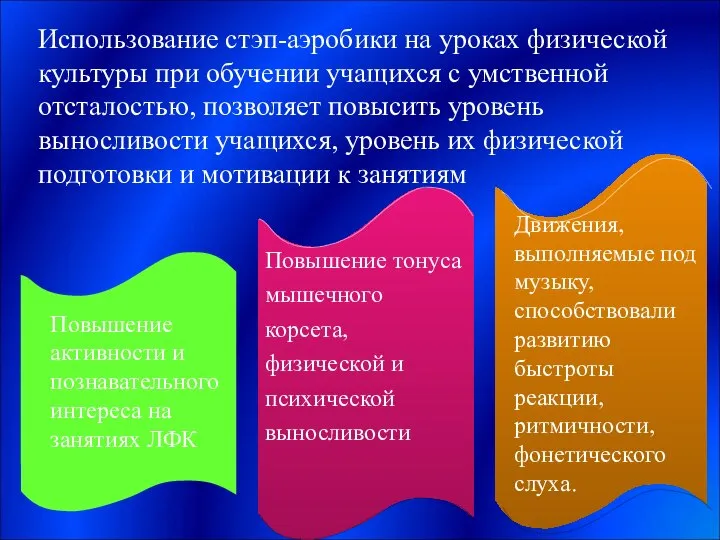 Использование стэп-аэробики на уроках физической культуры при обучении учащихся с умственной отсталостью, позволяет повысить уровень выносливости учащихся, уровень их физической подготовки и мотивации к занятиям

Повышение активности и познавательного интереса на занятиях ЛФК

Повышение тонуса мышечного корсета, физической и психической выносливости

Движения, выполняемые под музыку, способствовали развитию быстроты реакции, ритмичности, фонетического слуха.